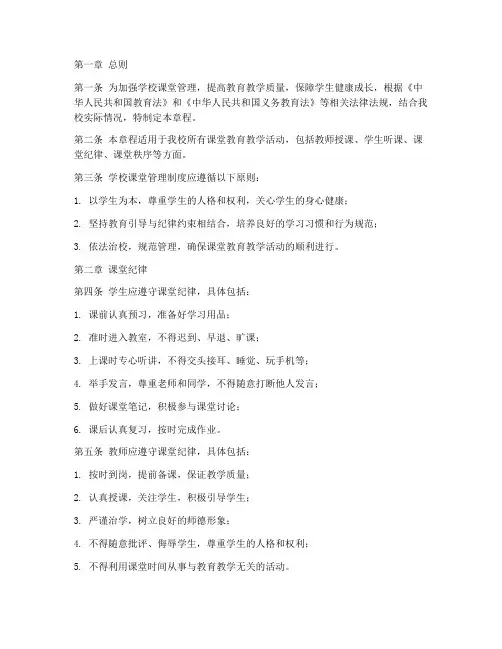 第一章 总则

第一条 为加强学校课堂管理，提高教育教学质量，保障学生健康成长，根据《中华人民共和国教育法》和《中华人民共和国义务教育法》等相关法律法规，结合我校实际情况，特制定本章程。

第二条 本章程适用于我校所有课堂教育教学活动，包括教师授课、学生听课、课堂纪律、课堂秩序等方面。

第三条 学校课堂管理制度应遵循以下原则：

1. 以学生为本，尊重学生的人格和权利，关心学生的身心健康；

2. 坚持教育引导与纪律约束相结合，培养良好的学习习惯和行为规范；

3. 依法治校，规范管理，确保课堂教育教学活动的顺利进行。

第二章 课堂纪律

第四条 学生应遵守课堂纪律，具体包括：

1. 课前认真预习，准备好学习用品；

2. 准时进入教室，不得迟到、早退、旷课；

3. 上课时专心听讲，不得交头接耳、睡觉、玩手机等；

4. 举手发言，尊重老师和同学，不得随意打断他人发言；

5. 做好课堂笔记，积极参与课堂讨论；

6. 课后认真复习，按时完成作业。

第五条 教师应遵守课堂纪律，具体包括：

1. 按时到岗，提前备课，保证教学质量；

2. 认真授课，关注学生，积极引导学生；

3. 严谨治学，树立良好的师德形象；

4. 不得随意批评、侮辱学生，尊重学生的人格和权利；

5. 不得利用课堂时间从事与教育教学无关的活动。